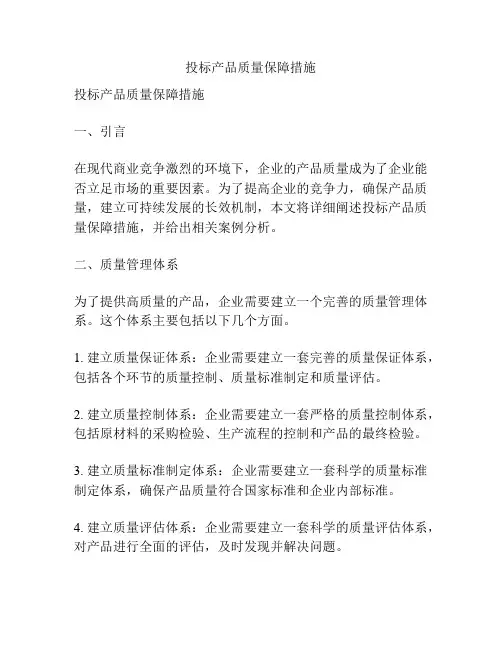 投标产品质量保障措施

投标产品质量保障措施

一、引言

在现代商业竞争激烈的环境下，企业的产品质量成为了企业能否立足市场的重要因素。为了提高企业的竞争力，确保产品质量，建立可持续发展的长效机制，本文将详细阐述投标产品质量保障措施，并给出相关案例分析。

二、质量管理体系

为了提供高质量的产品，企业需要建立一个完善的质量管理体系。这个体系主要包括以下几个方面。

1. 建立质量保证体系：企业需要建立一套完善的质量保证体系，包括各个环节的质量控制、质量标准制定和质量评估。

2. 建立质量控制体系：企业需要建立一套严格的质量控制体系，包括原材料的采购检验、生产流程的控制和产品的最终检验。

3. 建立质量标准制定体系：企业需要建立一套科学的质量标准制定体系，确保产品质量符合国家标准和企业内部标准。

4. 建立质量评估体系：企业需要建立一套科学的质量评估体系，对产品进行全面的评估，及时发现并解决问题。